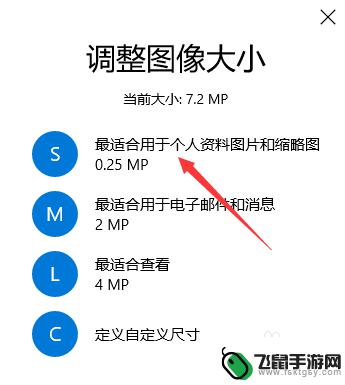 调整图像大小

当前大小: 7.2 MP

S
最适合用于个人资料图片和缩略图
0.25 MP

M
最适合用于电子邮件和消息
2 MP

L
最适合查看
4 MP

C
定义自定义尺寸

飞鼠手游网
www.fsktgsy.com